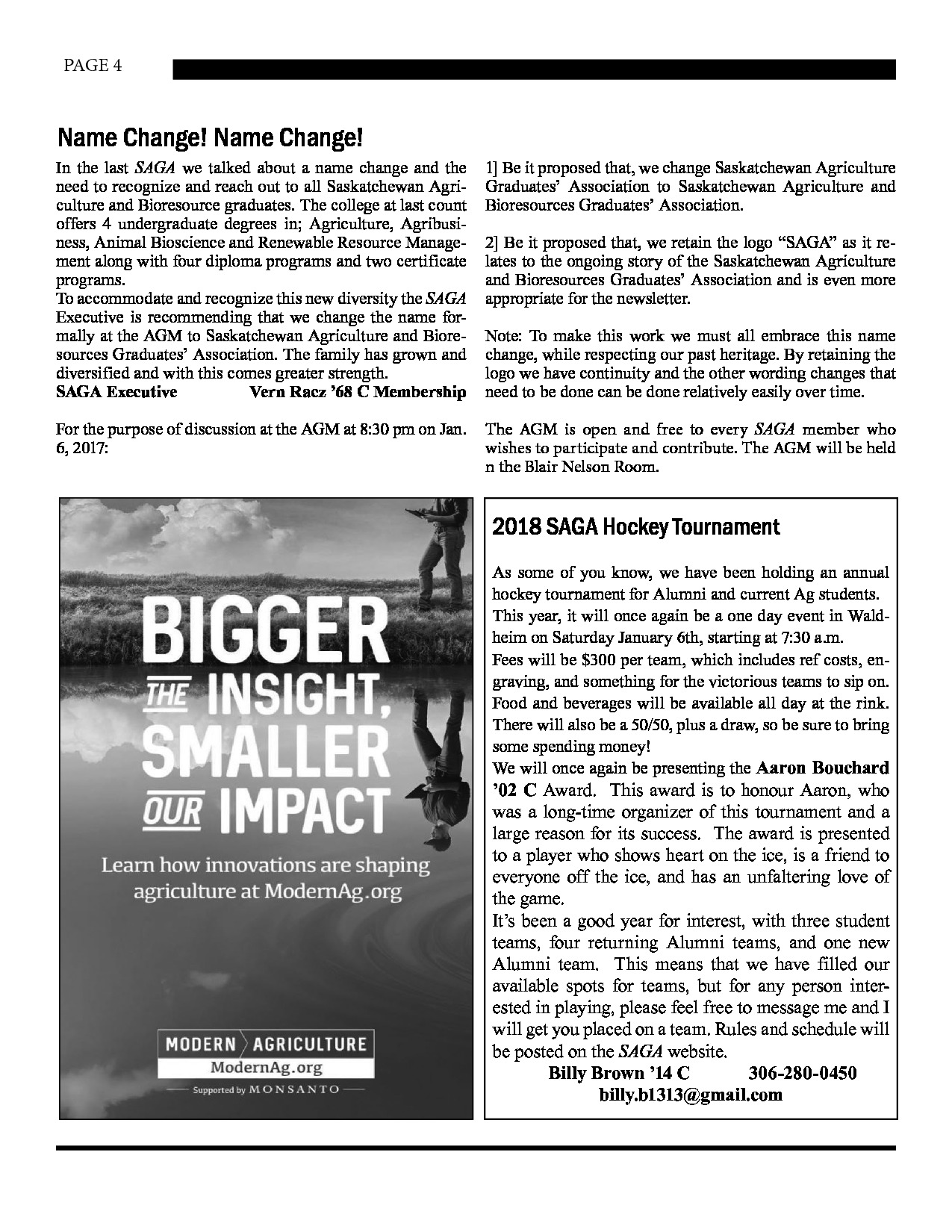 PAGE 4

Name Change! Name Change!

In the last SAGA we talked about a name change and the need to recognize and reach out to all Saskatchewan Agriculture and Bioresource graduates. The college at last count offers 4 undergraduate degrees in; Agriculture, Agribusiness, Animal Bioscience and Renewable Resource Management along with four diploma programs and two certificate programs.
To accommodate and recognize this new diversity the SAGA Executive is recommending that we change the name formally at the AGM to Saskatchewan Agriculture and Bioresources Graduates' Association. The family has grown and diversified and with this comes greater strength.
SAGA Executive Vern Racz '68 C Membership

For the purpose of discussion at the AGM at 8:30 pm on Jan. 6, 2017:

1] Be it proposed that, we change Saskatchewan Agriculture Graduates' Association to Saskatchewan Agriculture and Bioresources Graduates' Association.

2] Be it proposed that, we retain the logo "SAGA" as it relates to the ongoing story of the Saskatchewan Agriculture and Bioresources Graduates' Association and is even more appropriate for the newsletter.

Note: To make this work we must all embrace this name change, while respecting our past heritage. By retaining the logo we have continuity and the other wording changes that need to be done can be done relatively easily over time.

The AGM is open and free to every SAGA member who wishes to participate and contribute. The AGM will be held n the Blair Nelson Room.

BIGGER THE INSIGHT, SMALLER OUR IMPACT

Learn how innovations are shaping agriculture at ModernAg.org

MODERN AGRICULTURE
ModernAg.org
Supported by MONSANTO

2018 SAGA Hockey Tournament

As some of you know, we have been holding an annual hockey tournament for Alumni and current Ag students. This year, it will once again be a one day event in Waldheim on Saturday January 6th, starting at 7:30 a.m.
Fees will be $300 per team, which includes ref costs, engraving, and something for the victorious teams to sip on. Food and beverages will be available all day at the rink. There will also be a 50/50, plus a draw, so be sure to bring some spending money!
We will once again be presenting the Aaron Bouchard '02 C Award. This award is to honour Aaron, who was a long-time organizer of this tournament and a large reason for its success. The award is presented to a player who shows heart on the ice, is a friend to everyone off the ice, and has an unfaltering love of the game.
It's been a good year for interest, with three student teams, four returning Alumni teams, and one new Alumni team. This means that we have filled our available spots for teams, but for any person interested in playing, please feel free to message me and I will get you placed on a team. Rules and schedule will be posted on the SAGA website.
Billy Brown '14 C 306-280-0450
billy.b1313@gmail.com